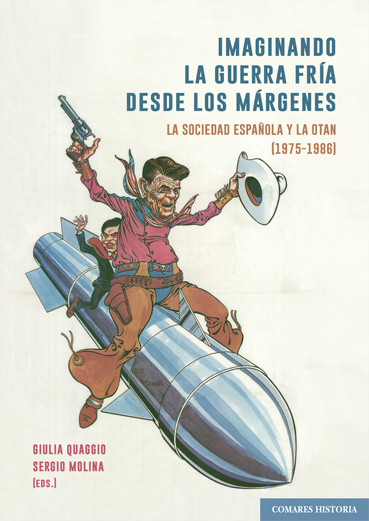 IMAGINANDO
LA GUERRA FRÍA
DESDE LOS MÁRGENES

LA SOCIEDAD ESPAÑOLA Y LA OTAN
(1975-1986)

GIULIA QUAGGIO
SERGIO MOLINA
(EDS.)

COMARES HISTORIA